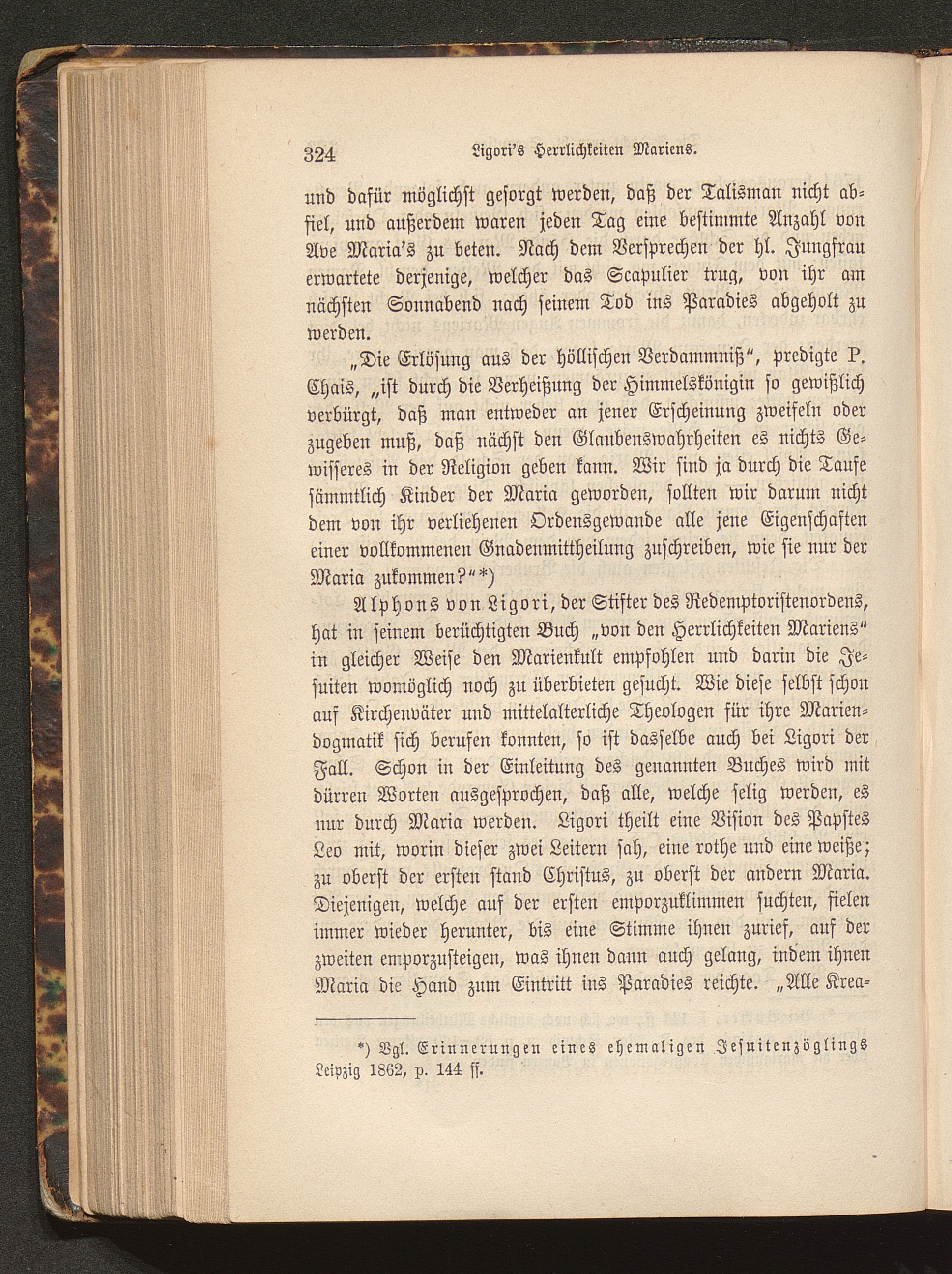 324 Ligori's Herrlichkeiten Mariens.

und dafür möglichst gesorgt werden, daß der Talisman nicht abfiel, und außerdem waren jeden Tag eine bestimmte Anzahl von Ave Maria's zu beten. Nach dem Versprechen der hl. Jungfrau erwartete derjenige, welcher das Scapulier trug, von ihr am nächsten Sonnabend nach seinem Tod ins Paradies abgeholt zu werden.

„Die Erlösung aus der höllischen Verdammniß", predigte P. Chais, „ist durch die Verheißung der Himmelskönigin so gewißlich verbürgt, daß man entweder an jener Erscheinung zweifeln oder zugeben muß, daß nächst den Glaubenswahrheiten es nichts Gewisseres in der Religion geben kann. Wir sind ja durch die Taufe sämmtlich Kinder der Maria geworden, sollten wir darum nicht dem von ihr verliehenen Ordensgewande alle jene Eigenschaften einer vollkommenen Gnadenmittheilung zuschreiben, wie sie nur der Maria zukommen?"*)

Alphons von Ligori, der Stifter des Redemptoristenordens, hat in seinem berüchtigten Buch „von den Herrlichkeiten Mariens" in gleicher Weise den Marienkult empfohlen und darin die Jesuiten womöglich noch zu überbieten gesucht. Wie diese selbst schon auf Kirchenväter und mittelalterliche Theologen für ihre Mariendogmatik sich berufen konnten, so ist dasselbe auch bei Ligori der Fall. Schon in der Einleitung des genannten Buches wird mit dürren Worten ausgesprochen, daß alle, welche selig werden, es nur durch Maria werden. Ligori theilt eine Vision des Papstes Leo mit, worin dieser zwei Leitern sah, eine rothe und eine weiße; zu oberst der ersten stand Christus, zu oberst der andern Maria. Diejenigen, welche auf der ersten emporzuklimmen suchten, fielen immer wieder herunter, bis eine Stimme ihnen zurief, auf der zweiten emporzusteigen, was ihnen dann auch gelang, indem ihnen Maria die Hand zum Eintritt ins Paradies reichte. „Alle Krea-

*) Vgl. Erinnerungen eines ehemaligen Jesuitenzöglings Leipzig 1862, p. 144 ff.